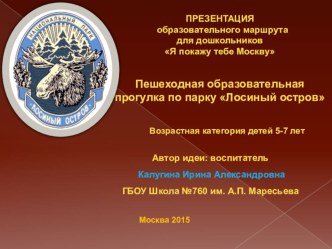 НАЦИОНАЛЬНЫЙ ПАРК
ЛОСИНЫЙ ОСТРОВ

ПРЕЗЕНТАЦИЯ
образовательного маршрута
для дошкольников
«Я покажу тебе Москву»

Пешеходная образовательная прогулка по парку «Лосиный остров»

Возрастная категория детей 5-7 лет

Автор идеи: воспитатель
Калугина Ирина Александровна
ГБОУ Школа №760 им. А.П. Маресьева

Москва 2015